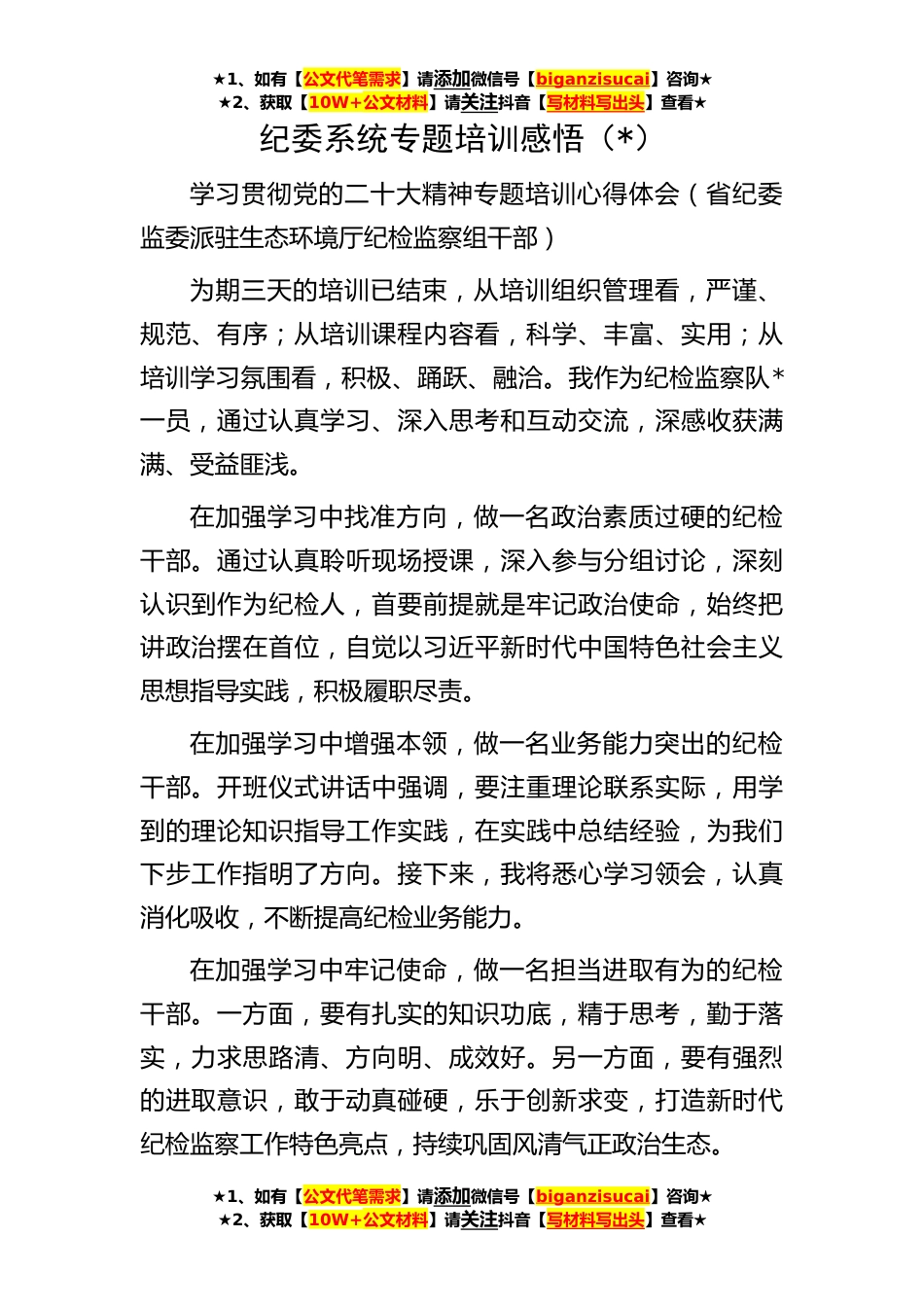 ★1、如有【公文代笔需求】请添加微信号【biganzisucai】咨询★
★2、获取【10W+公文材料】请关注抖音【写材料写出头】查看★

纪委系统专题培训感悟（*）

学习贯彻党的二十大精神专题培训心得体会（省纪委监委派驻生态环境厅纪检监察组干部）

为期三天的培训已结束，从培训组织管理看，严谨、规范、有序；从培训课程内容看，科学、丰富、实用；从培训学习氛围看，积极、踊跃、融洽。我作为纪检监察队*一员，通过认真学习、深入思考和互动交流，深感收获满满、受益匪浅。

在加强学习中找准方向，做一名政治素质过硬的纪检干部。通过认真聆听现场授课，深入参与分组讨论，深刻认识到作为纪检人，首要前提就是牢记政治使命，始终把讲政治摆在首位，自觉以习近平新时代中国特色社会主义思想指导实践，积极履职尽责。

在加强学习中增强本领，做一名业务能力突出的纪检干部。开班仪式讲话中强调，要注重理论联系实际，用学到的理论知识指导工作实践，在实践中总结经验，为我们下步工作指明了方向。接下来，我将悉心学习领会，认真消化吸收，不断提高纪检业务能力。

在加强学习中牢记使命，做一名担当进取有为的纪检干部。一方面，要有扎实的知识功底，精于思考，勤于落实，力求思路清、方向明、成效好。另一方面，要有强烈的进取意识，敢于动真碰硬，乐于创新求变，打造新时代纪检监察工作特色亮点，持续巩固风清气正政治生态。

★1、如有【公文代笔需求】请添加微信号【biganzisucai】咨询★
★2、获取【10W+公文材料】请关注抖音【写材料写出头】查看★